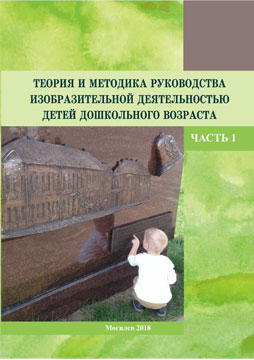 ТЕОРИЯ И МЕТОДИКА РУКОВОДСТВА ИЗОБРАЗИТЕЛЬНОЙ ДЕЯТЕЛЬНОСТЬЮ ДЕТЕЙ ДОШКОЛЬНОГО ВОЗРАСТА

ЧАСТЬ 1

Могилев 2018